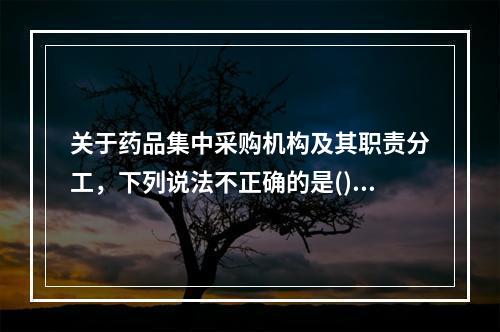 关于药品集中采购机构及其职责分工，下列说法不正确的是()...